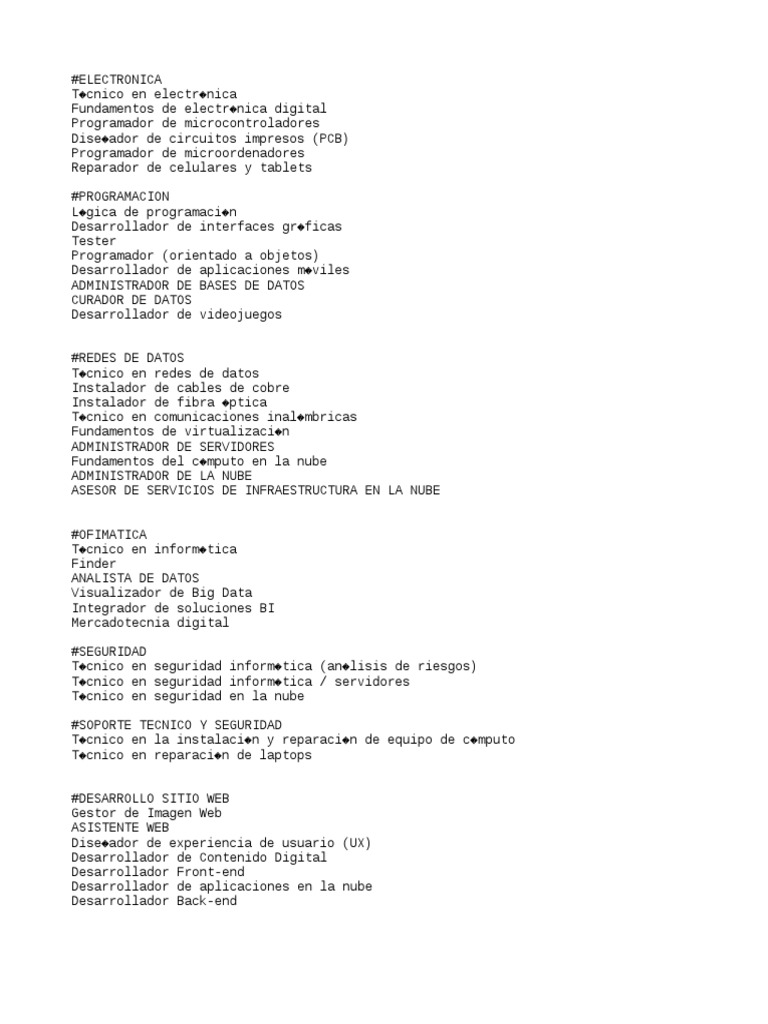 #ELECTRONICA
T◆cnico en electr◆nica
Fundamentos de electr◆nica digital
Programador de microcontroladores
Dise◆ador de circuitos impresos (PCB)
Programador de microordenadores
Reparador de celulares y tablets

#PROGRAMACION
L◆gica de programaci◆n
Desarrollador de interfaces gr◆ficas
Tester
Programador (orientado a objetos)
Desarrollador de aplicaciones m◆viles
ADMINISTRADOR DE BASES DE DATOS
CURADOR DE DATOS
Desarrollador de videojuegos

#REDES DE DATOS
T◆cnico en redes de datos
Instalador de cables de cobre
Instalador de fibra ◆ptica
T◆cnico en comunicaciones inal◆mbricas
Fundamentos de virtualizaci◆n
ADMINISTRADOR DE SERVIDORES
Fundamentos del c◆mputo en la nube
ADMINISTRADOR DE LA NUBE
ASESOR DE SERVICIOS DE INFRAESTRUCTURA EN LA NUBE

#OFIMATICA
T◆cnico en inform◆tica
Finder
ANALISTA DE DATOS
Visualizador de Big Data
Integrador de soluciones BI
Mercadotecnia digital

#SEGURIDAD
T◆cnico en seguridad inform◆tica (an◆lisis de riesgos)
T◆cnico en seguridad inform◆tica / servidores
T◆cnico en seguridad en la nube

#SOPORTE TECNICO Y SEGURIDAD
T◆cnico en la instalaci◆n y reparaci◆n de equipo de c◆mputo
T◆cnico en reparaci◆n de laptops

#DESARROLLO SITIO WEB
Gestor de Imagen Web
ASISTENTE WEB
Dise◆ador de experiencia de usuario (UX)
Desarrollador de Contenido Digital
Desarrollador Front-end
Desarrollador de aplicaciones en la nube
Desarrollador Back-end